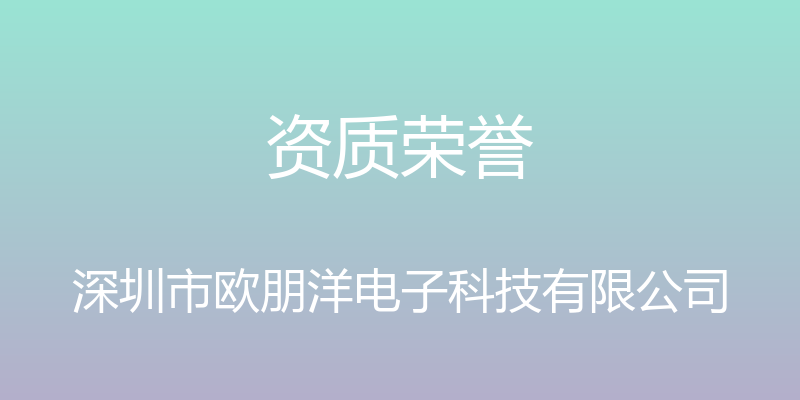 资质荣誉

深圳市欧朋洋电子科技有限公司